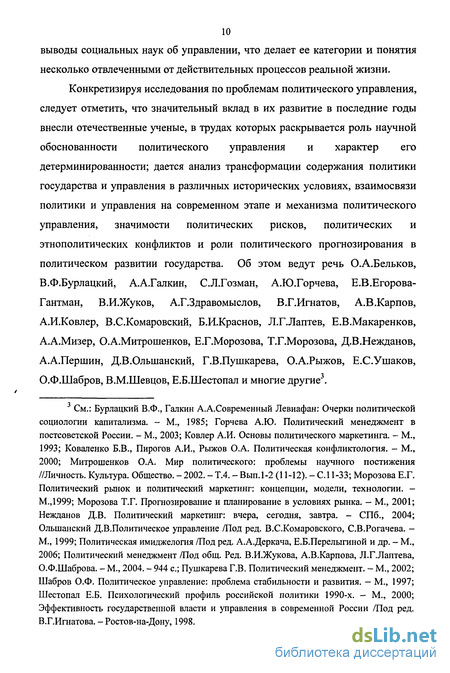 10

выводы социальных наук об управлении, что делает ее категории и понятия несколько отвлеченными от действительных процессов реальной жизни.

Конкретизируя исследования по проблемам политического управления, следует отметить, что значительный вклад в их развитие в последние годы внесли отечественные ученые, в трудах которых раскрывается роль научной обоснованности политического управления и характер его детерминированности; дается анализ трансформации содержания политики государства и управления в различных исторических условиях, взаимосвязи политики и управления на современном этапе и механизма политического управления, значимости политических рисков, политических и этнополитических конфликтов и роли политического прогнозирования в политическом развитии государства. Об этом ведут речь О.А.Бельков, В.Ф.Бурлацкий, А.А.Галкин, С.Л.Гозман, А.Ю.Горчева, Е.В.Егорова-Гантман, В.И.Жуков, А.Г.Здравомыслов, В.Г.Игнатов, А.В.Карпов, А.И.Ковлер, В.С.Комаровский, Б.И.Краснов, Л.Г.Лаптев, Е.В.Макаренков, А.А.Мизер, О.А.Митрошенков, Е.Г.Морозова, Т.Г.Морозова, Д.В.Нежданов, А.А.Першин, Д.В.Ольшанский, Г.В.Пушкарева, О.А.Рыжов, Е.С.Ушаков, О.Ф.Шабров, В.М.Шевцов, Е.Б.Шестопал и многие другие$^3$.

$^3$ См.: Бурлацкий В.Ф., Галкин А.А.Современный Левиафан: Очерки политической социологии капитализма. – М., 1985; Горчева А.Ю. Политический менеджмент в постсоветской России. – М., 2003; Ковлер А.И. Основы политического маркетинга. – М., 1993; Коваленко Б.В., Пирогов А.И., Рыжов О.А. Политическая конфликтология. – М., 2000; Митрошенков О.А. Мир политического: проблемы научного постижения //Личность. Культура. Общество. – 2002. – Т.4. – Вып.1-2 (11-12). – С.11-33; Морозова Е.Г. Политический рынок и политический маркетинг: концепции, модели, технологии. – М.,1999; Морозова Т.Г. Прогнозирование и планирование в условиях рынка. – М., 2001; Нежданов Д.В. Политический маркетинг: вчера, сегодня, завтра. – СПб., 2004; Ольшанский Д.В.Политическое управление /Под ред. В.С.Комаровского, С.В.Рогачева. – М., 1999; Политическая имиджелогия /Под ред. А.А.Деркача, Е.Б.Перелыгиной и др. – М., 2006; Политический менеджмент /Под общ. Ред. В.И.Жукова, А.В.Карпова, Л.Г.Лаптева, О.Ф.Шаброва. – М., 2004. – 944 с.; Пушкарева Г.В. Политический менеджмент. – М., 2002; Шабров О.Ф. Политическое управление: проблема стабильности и развития. – М., 1997; Шестопал Е.Б. Психологический профиль российской политики 1990-х. – М., 2000; Эффективность государственной власти и управления в современной России /Под ред. В.Г.Игнатова. – Ростов-на-Дону, 1998.

dsLib.net
библиотека диссертаций